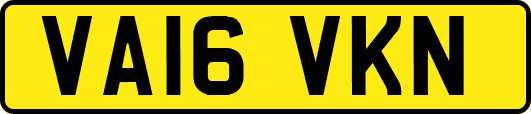 VA16 VKN